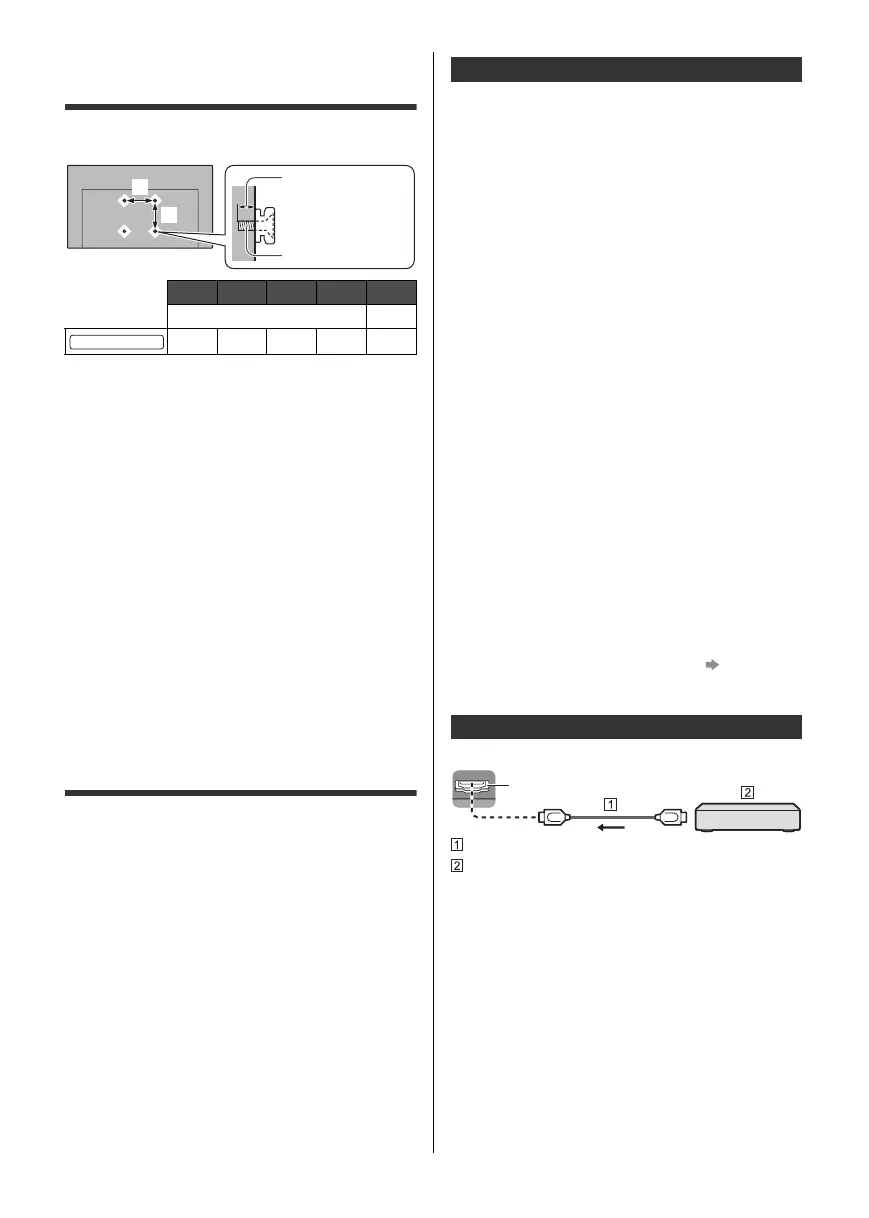 1
2